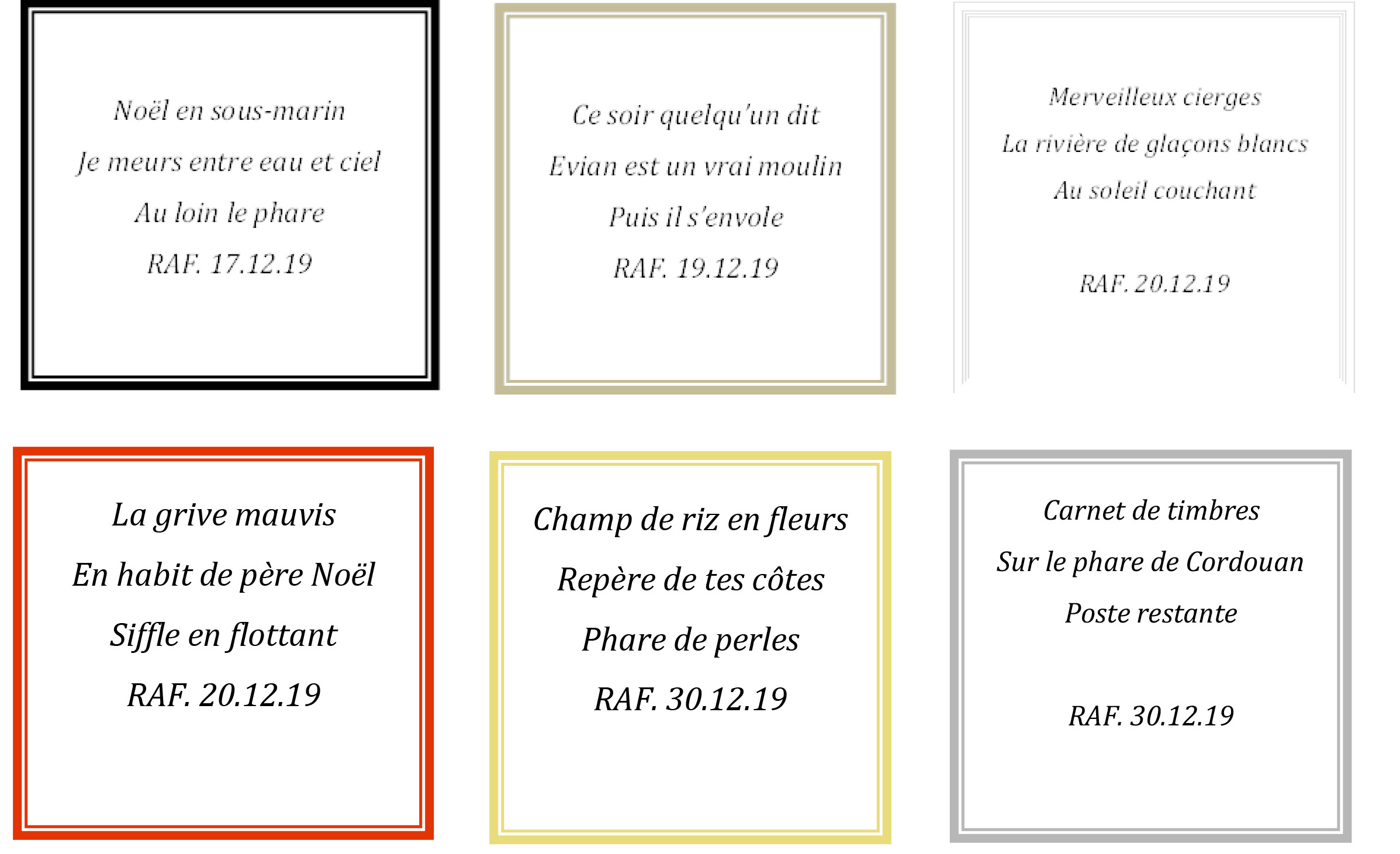 Noël en sous-marin
Je meurs entre eau et ciel
Au loin le phare
RAF. 17.12.19

Ce soir quelqu'un dit
Evian est un vrai moulin
Puis il s'envole
RAF. 19.12.19

Merveilleux cierges
La rivière de glaçons blancs
Au soleil couchant

RAF. 20.12.19

La grive mauvis
En habit de père Noël
Siffle en flottant
RAF. 20.12.19

Champ de riz en fleurs
Repère de tes côtes
Phare de perles
RAF. 30.12.19

Carnet de timbres
Sur le phare de Cordouan
Poste restante

RAF. 30.12.19